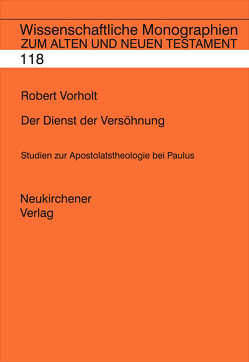 Wissenschaftliche Monographien
ZUM ALTEN UND NEUEN TESTAMENT

118

Robert Vorholt

Der Dienst der Versöhnung

Studien zur Apostolatstheologie bei Paulus

Neukirchener
Verlag